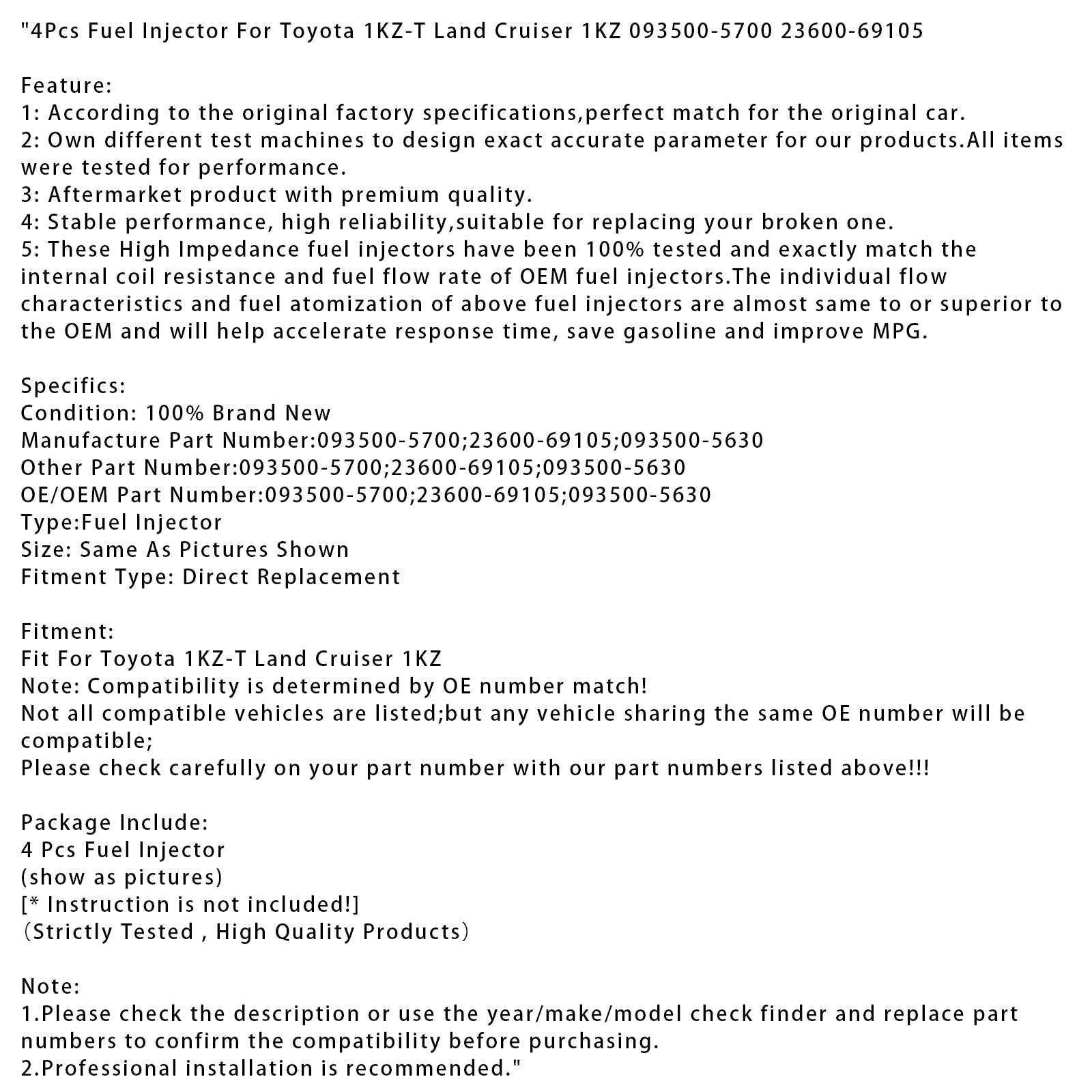 "4Pcs Fuel Injector For Toyota 1KZ-T Land Cruiser 1KZ 093500-5700 23600-69105

Feature:
1: According to the original factory specifications,perfect match for the original car.
2: Own different test machines to design exact accurate parameter for our products.All items were tested for performance.
3: Aftermarket product with premium quality.
4: Stable performance, high reliability,suitable for replacing your broken one.
5: These High Impedance fuel injectors have been 100% tested and exactly match the internal coil resistance and fuel flow rate of OEM fuel injectors.The individual flow characteristics and fuel atomization of above fuel injectors are almost same to or superior to the OEM and will help accelerate response time, save gasoline and improve MPG.

Specifics:
Condition: 100% Brand New
Manufacture Part Number:093500-5700;23600-69105;093500-5630
Other Part Number:093500-5700;23600-69105;093500-5630
OE/OEM Part Number:093500-5700;23600-69105;093500-5630
Type:Fuel Injector
Size: Same As Pictures Shown
Fitment Type: Direct Replacement

Fitment:
Fit For Toyota 1KZ-T Land Cruiser 1KZ
Note: Compatibility is determined by OE number match!
Not all compatible vehicles are listed;but any vehicle sharing the same OE number will be compatible;
Please check carefully on your part number with our part numbers listed above!!!

Package Include:
4 Pcs Fuel Injector
(show as pictures)
[* Instruction is not included!]
（Strictly Tested , High Quality Products）

Note:
1.Please check the description or use the year/make/model check finder and replace part numbers to confirm the compatibility before purchasing.
2.Professional installation is recommended."